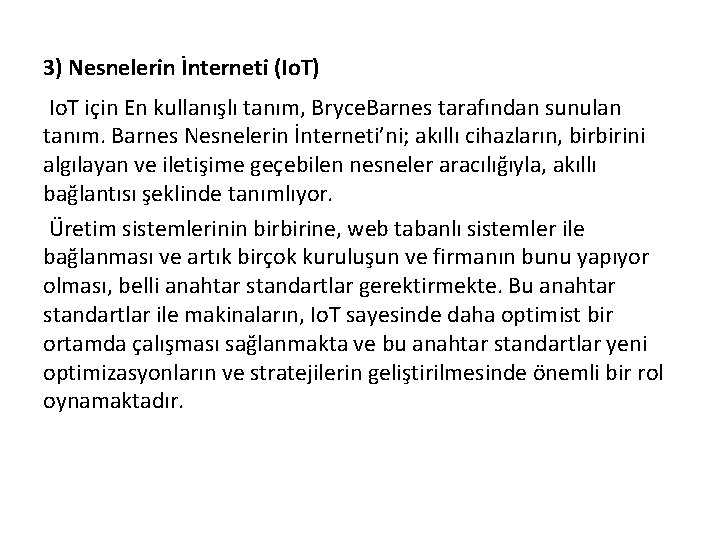 3) Nesnelerin İnterneti (IoT)

IoT için En kullanışlı tanım, BryceBarnes tarafından sunulan tanım. Barnes Nesnelerin İnterneti'ni; akıllı cihazların, birbirini algılayan ve iletişime geçebilen nesneler aracılığıyla, akıllı bağlantısı şeklinde tanımlıyor.

Üretim sistemlerinin birbirine, web tabanlı sistemler ile bağlanması ve artık birçok kuruluşun ve firmanın bunu yapıyor olması, belli anahtar standartlar gerektirmekte. Bu anahtar standartlar ile makinaların, IoT sayesinde daha optimist bir ortamda çalışması sağlanmakta ve bu anahtar standartlar yeni optimizasyonların ve stratejilerin geliştirilmesinde önemli bir rol oynamaktadır.